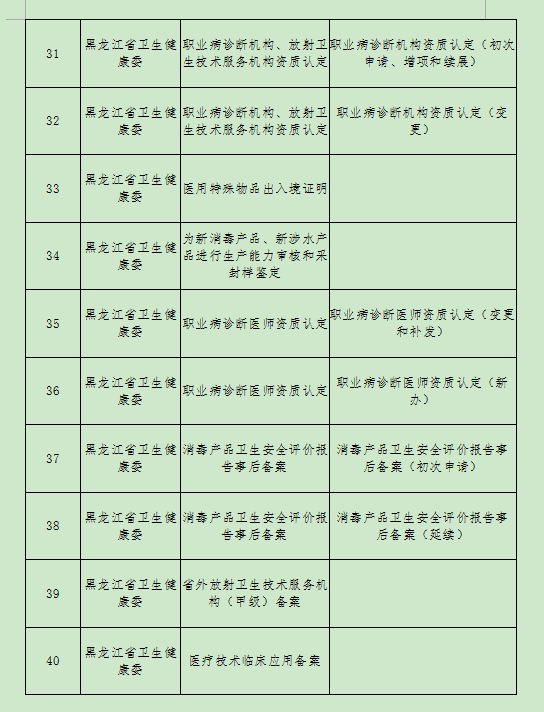 | 31 | 黑龙江省卫生健康委 | 职业病诊断机构、放射卫生技术服务机构资质认定 | 职业病诊断机构资质认定（初次申请、增项和续展） |
|---|---|---|---|
| 32 | 黑龙江省卫生健康委 | 职业病诊断机构、放射卫生技术服务机构资质认定 | 职业病诊断机构资质认定（变更） |
| 33 | 黑龙江省卫生健康委 | 医用特殊物品出入境证明 | |
| 34 | 黑龙江省卫生健康委 | 为新消毒产品、新涉水产品进行生产能力审核和采封样鉴定 | |
| 35 | 黑龙江省卫生健康委 | 职业病诊断医师资质认定 | 职业病诊断医师资质认定（变更和补发） |
| 36 | 黑龙江省卫生健康委 | 职业病诊断医师资质认定 | 职业病诊断医师资质认定（新办） |
| 37 | 黑龙江省卫生健康委 | 消毒产品卫生安全评价报告事后备案 | 消毒产品卫生安全评价报告事后备案（初次申请） |
| 38 | 黑龙江省卫生健康委 | 消毒产品卫生安全评价报告事后备案 | 消毒产品卫生安全评价报告事后备案（延续） |
| 39 | 黑龙江省卫生健康委 | 省外放射卫生技术服务机构（甲级）备案 | |
| 40 | 黑龙江省卫生健康委 | 医疗技术临床应用备案 | |